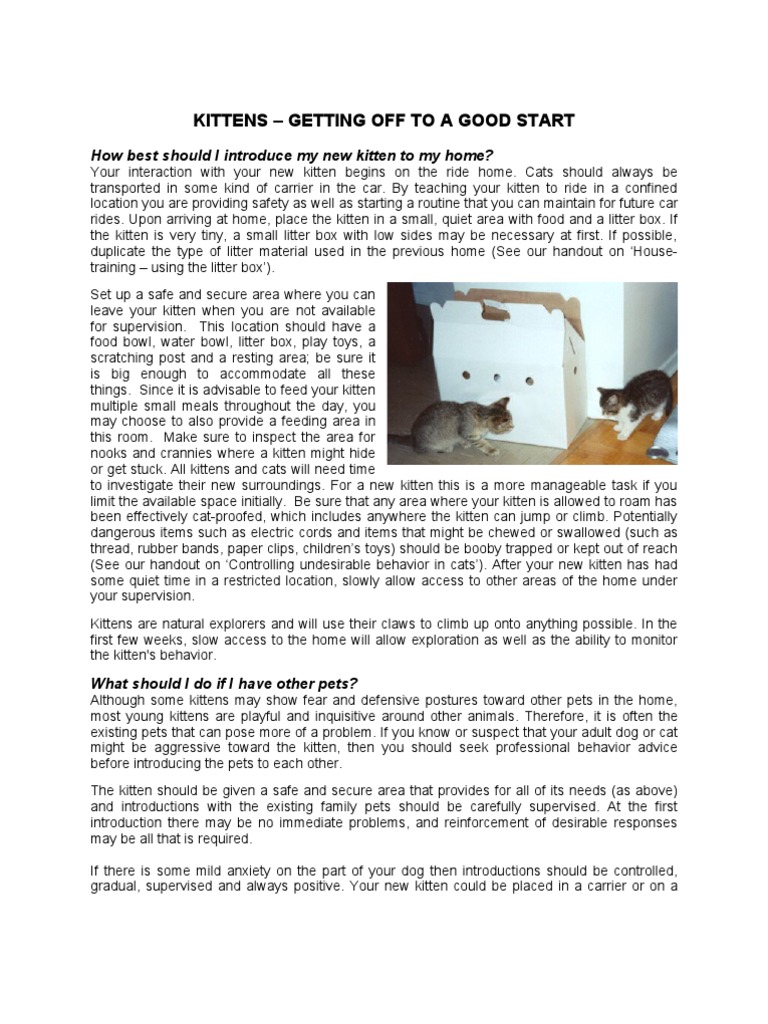 KITTENS – GETTING OFF TO A GOOD START

How best should I introduce my new kitten to my home?
Your interaction with your new kitten begins on the ride home. Cats should always be transported in some kind of carrier in the car. By teaching your kitten to ride in a confined location you are providing safety as well as starting a routine that you can maintain for future car rides. Upon arriving at home, place the kitten in a small, quiet area with food and a litter box. If the kitten is very tiny, a small litter box with low sides may be necessary at first. If possible, duplicate the type of litter material used in the previous home (See our handout on 'House-training – using the litter box').

Set up a safe and secure area where you can leave your kitten when you are not available for supervision. This location should have a food bowl, water bowl, litter box, play toys, a scratching post and a resting area; be sure it is big enough to accommodate all these things. Since it is advisable to feed your kitten multiple small meals throughout the day, you may choose to also provide a feeding area in this room. Make sure to inspect the area for nooks and crannies where a kitten might hide or get stuck. All kittens and cats will need time to investigate their new surroundings. For a new kitten this is a more manageable task if you limit the available space initially. Be sure that any area where your kitten is allowed to roam has been effectively cat-proofed, which includes anywhere the kitten can jump or climb. Potentially dangerous items such as electric cords and items that might be chewed or swallowed (such as thread, rubber bands, paper clips, children's toys) should be booby trapped or kept out of reach (See our handout on 'Controlling undesirable behavior in cats'). After your new kitten has had some quiet time in a restricted location, slowly allow access to other areas of the home under your supervision.

Kittens are natural explorers and will use their claws to climb up onto anything possible. In the first few weeks, slow access to the home will allow exploration as well as the ability to monitor the kitten's behavior.

What should I do if I have other pets?
Although some kittens may show fear and defensive postures toward other pets in the home, most young kittens are playful and inquisitive around other animals. Therefore, it is often the existing pets that can pose more of a problem. If you know or suspect that your adult dog or cat might be aggressive toward the kitten, then you should seek professional behavior advice before introducing the pets to each other.

The kitten should be given a safe and secure area that provides for all of its needs (as above) and introductions with the existing family pets should be carefully supervised. At the first introduction there may be no immediate problems, and reinforcement of desirable responses may be all that is required.

If there is some mild anxiety on the part of your dog then introductions should be controlled, gradual, supervised and always positive. Your new kitten could be placed in a carrier or on a